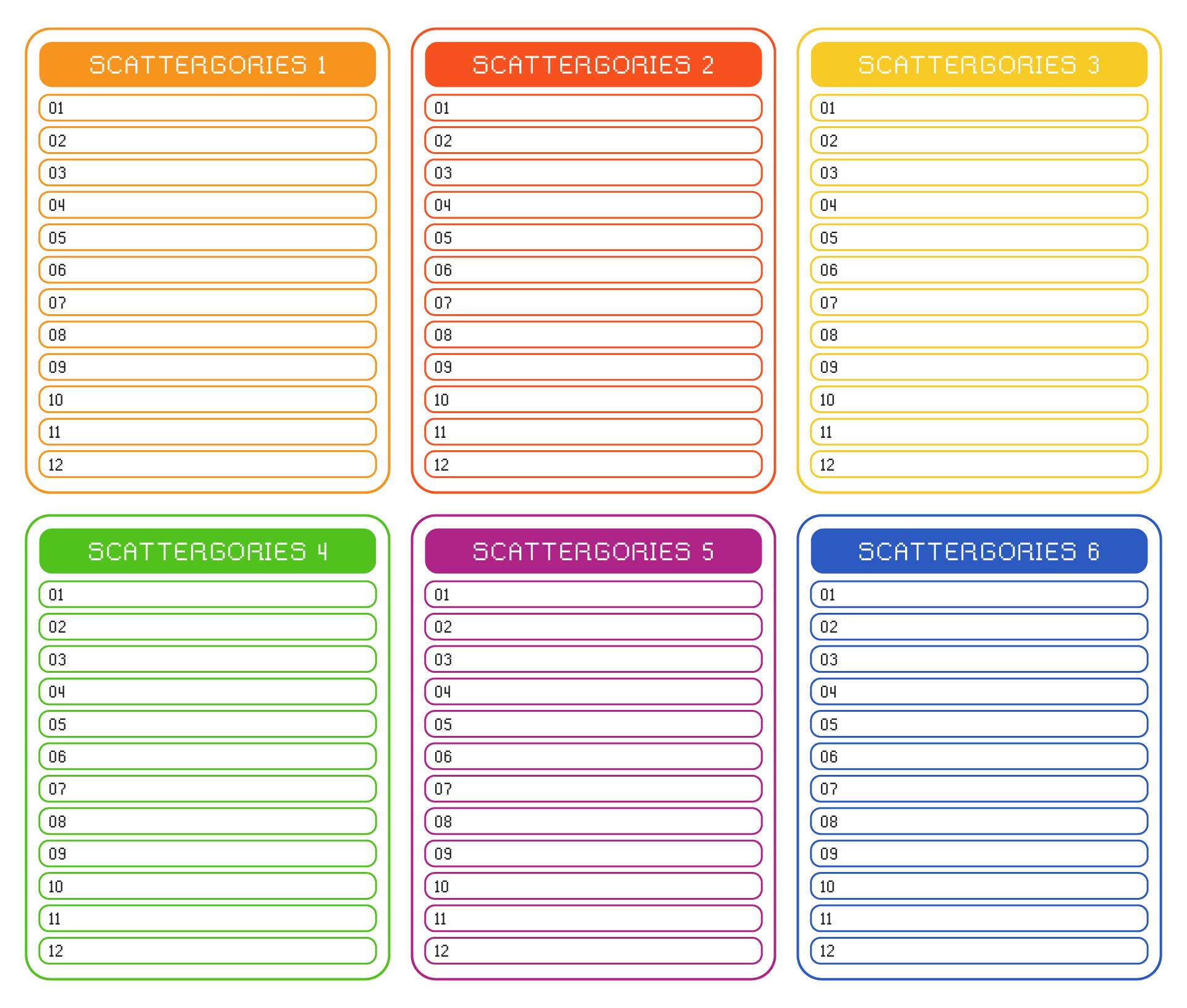 SCATTERGORIES 1

01
02
03
04
05
06
07
08
09
10
11
12

SCATTERGORIES 2

01
02
03
04
05
06
07
08
09
10
11
12

SCATTERGORIES 3

01
02
03
04
05
06
07
08
09
10
11
12

SCATTERGORIES 4

01
02
03
04
05
06
07
08
09
10
11
12

SCATTERGORIES 5

01
02
03
04
05
06
07
08
09
10
11
12

SCATTERGORIES 6

01
02
03
04
05
06
07
08
09
10
11
12